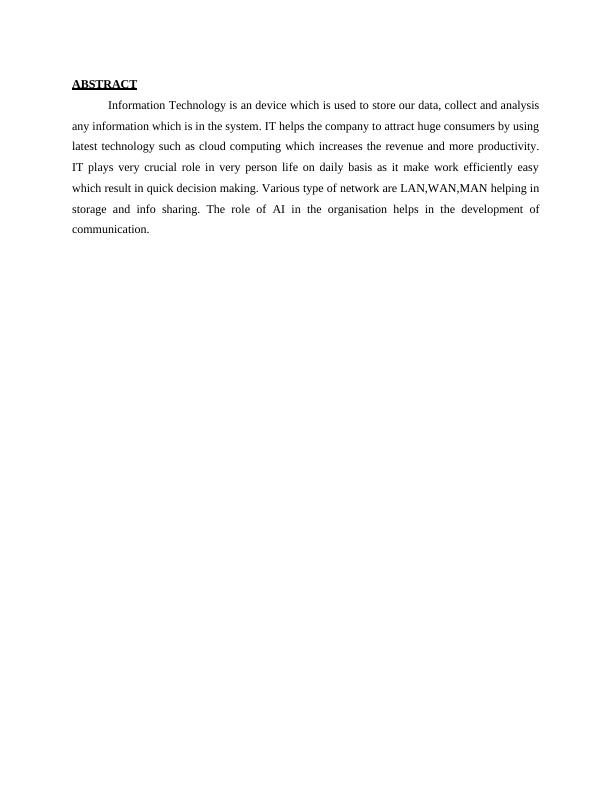 ABSTRACT

Information Technology is an device which is used to store our data, collect and analysis any information which is in the system. IT helps the company to attract huge consumers by using latest technology such as cloud computing which increases the revenue and more productivity. IT plays very crucial role in very person life on daily basis as it make work efficiently easy which result in quick decision making. Various type of network are LAN,WAN,MAN helping in storage and info sharing. The role of AI in the organisation helps in the development of communication.